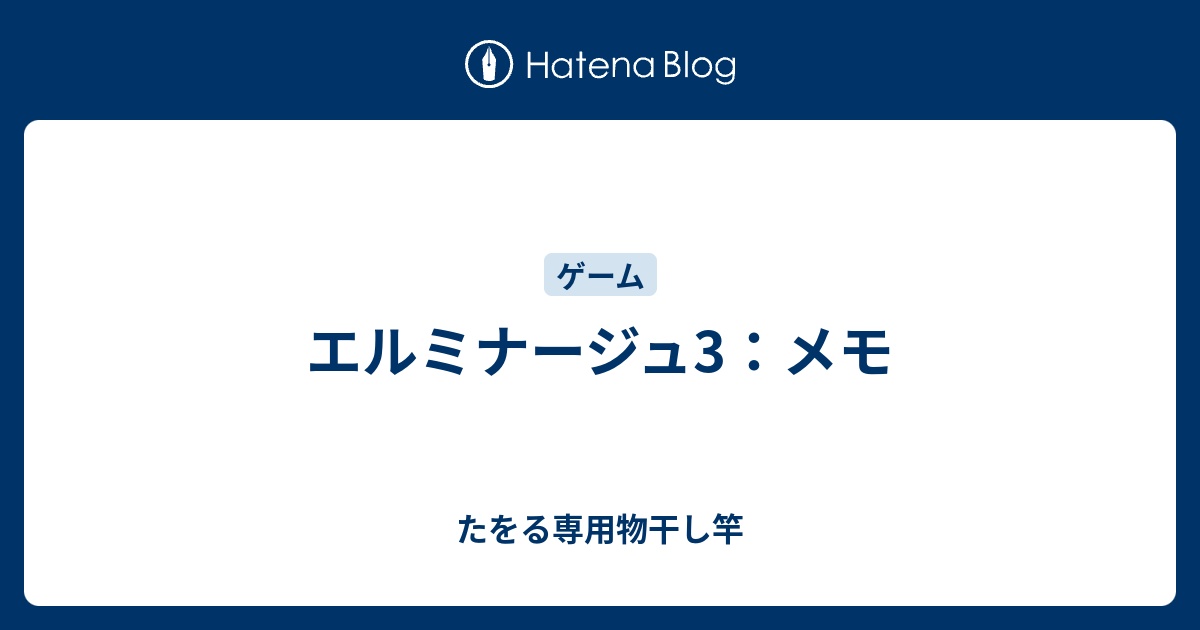 Hatena Blog

ゲーム

エルミナージュ3：メモ

たをる専用物干し竿